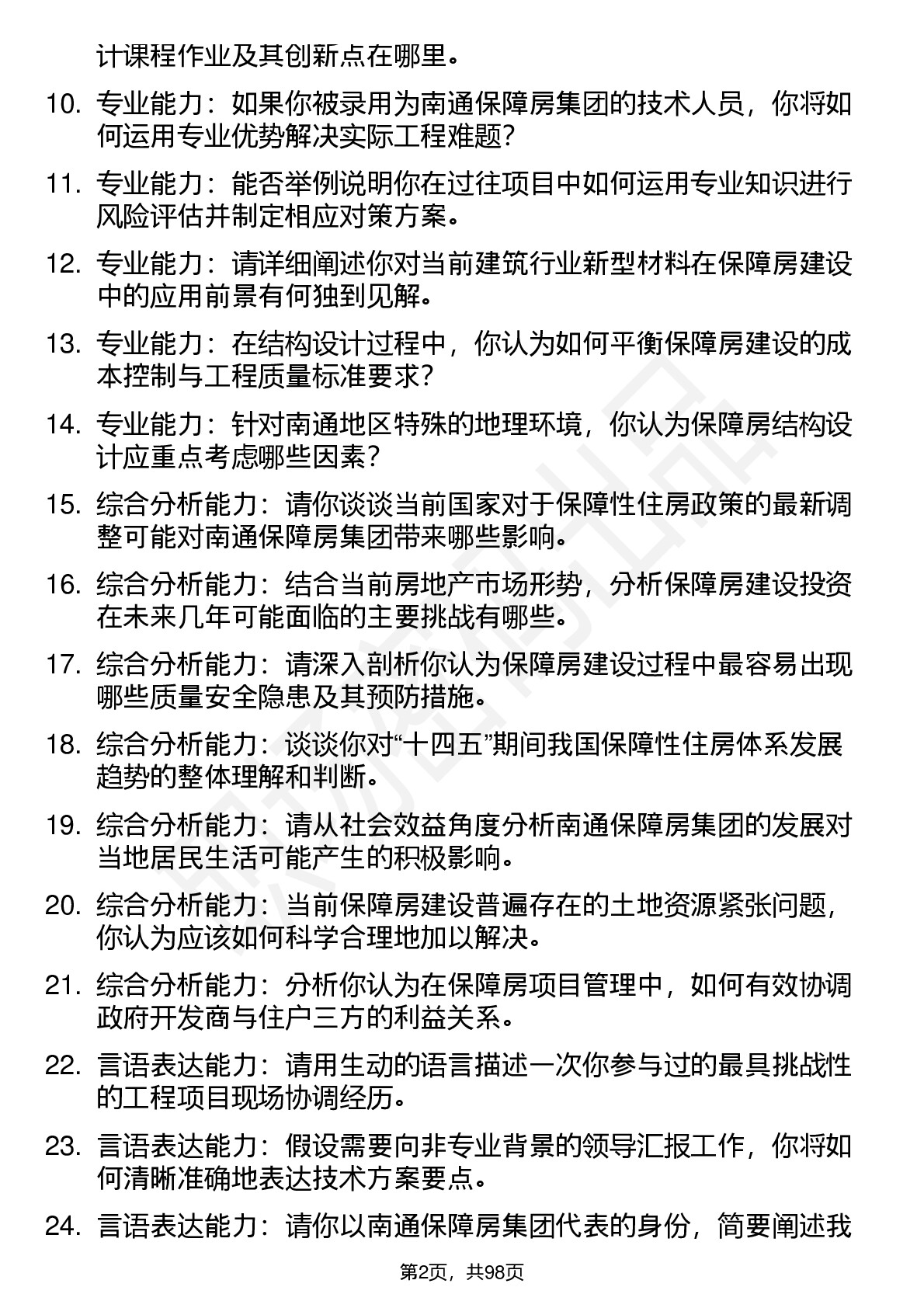 计课程作业及其创新点在哪里。

10. 专业能力：如果你被录用为南通保障房集团的技术人员，你将如何运用专业优势解决实际工程难题?

11. 专业能力：能否举例说明你在过往项目中如何运用专业知识进行风险评估并制定相应对策方案。

12. 专业能力：请详细阐述你对当前建筑行业新型材料在保障房建设中的应用前景有何独到见解。

13. 专业能力：在结构设计过程中，你认为如何平衡保障房建设的成本控制与工程质量标准要求?

14. 专业能力：针对南通地区特殊的地理环境，你认为保障房结构设计应重点考虑哪些因素?

15. 综合分析能力：请你谈谈当前国家对于保障性住房政策的最新调整可能对南通保障房集团带来哪些影响。

16. 综合分析能力：结合当前房地产市场形势，分析保障房建设投资在未来几年可能面临的主要挑战有哪些。

17. 综合分析能力：请深入剖析你认为保障房建设过程中最容易出现哪些质量安全隐患及其预防措施。

18. 综合分析能力：谈谈你对“十四五”期间我国保障性住房体系发展趋势的整体理解和判断。

19. 综合分析能力：请从社会效益角度分析南通保障房集团的发展对当地居民生活可能产生的积极影响。

20. 综合分析能力：当前保障房建设普遍存在的土地资源紧张问题，你认为应该如何科学合理地加以解决。

21. 综合分析能力：分析你认为在保障房项目管理中，如何有效协调政府开发商与住户三方的利益关系。

22. 言语表达能力：请用生动的语言描述一次你参与过的最具挑战性的工程项目现场协调经历。

23. 言语表达能力：假设需要向非专业背景的领导汇报工作，你将如何清晰准确地表达技术方案要点。

24. 言语表达能力：请你以南通保障房集团代表的身份，简要阐述我

第2页，共98页